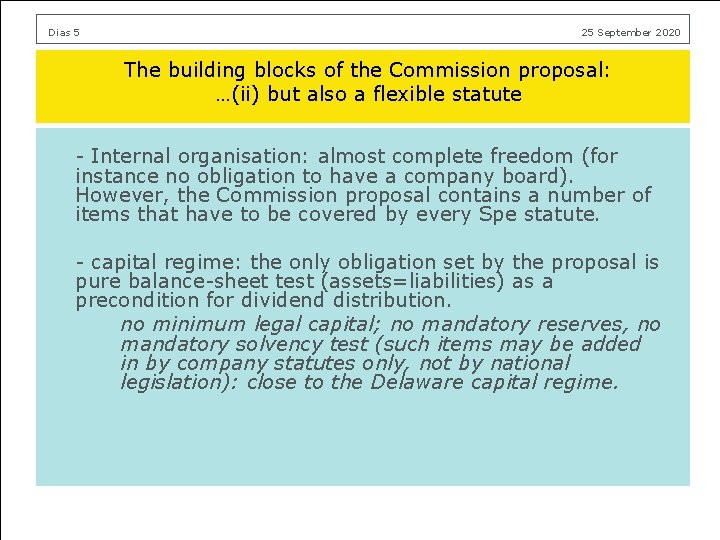 Dias 5

25 September 2020

The building blocks of the Commission proposal:
…(ii) but also a flexible statute

- Internal organisation: almost complete freedom (for instance no obligation to have a company board). However, the Commission proposal contains a number of items that have to be covered by every Spe statute.

- capital regime: the only obligation set by the proposal is pure balance-sheet test (assets=liabilities) as a precondition for dividend distribution.

no minimum legal capital; no mandatory reserves, no mandatory solvency test (such items may be added in by company statutes only, not by national legislation): close to the Delaware capital regime.